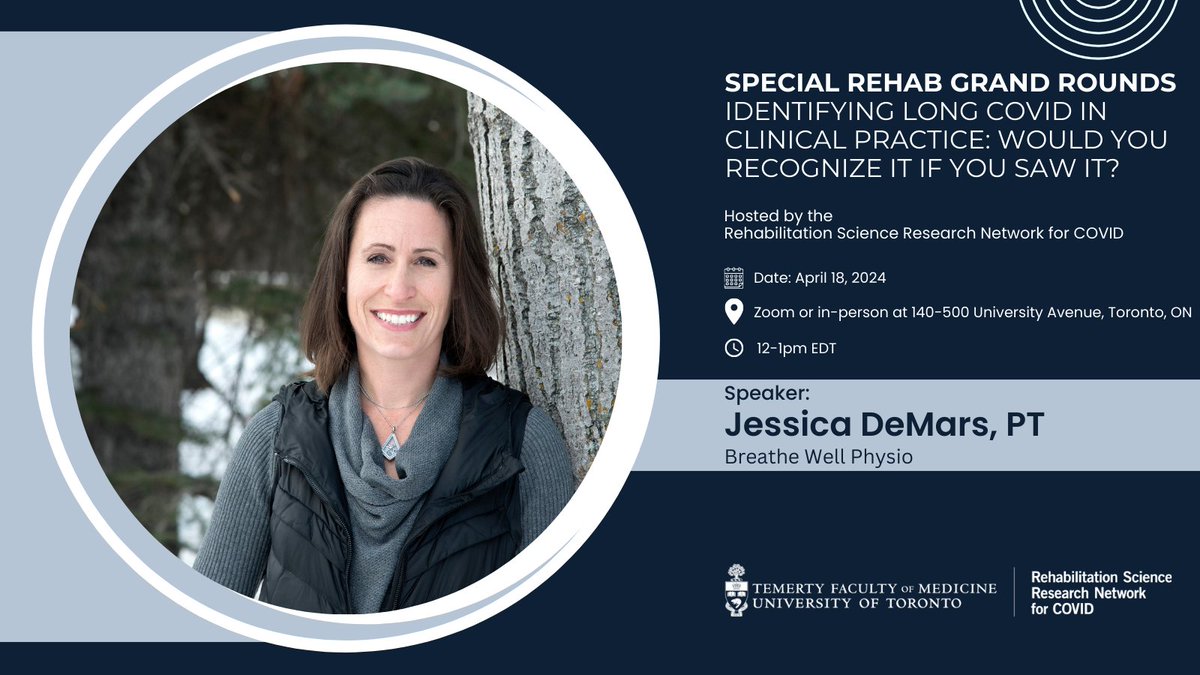 SPECIAL REHAB GRAND ROUNDS
IDENTIFYING LONG COVID IN CLINICAL PRACTICE: WOULD YOU RECOGNIZE IT IF YOU SAW IT?

Hosted by the
Rehabilitation Science Research Network for COVID

Date: April 18, 2024

Zoom or in-person at 140-500 University Avenue, Toronto, ON

12-1pm EDT

Speaker:
Jessica DeMars, PT
Breathe Well Physio

TEMERTY FACULTY OF MEDICINE
UNIVERSITY OF TORONTO

Rehabilitation Science Research Network for COVID